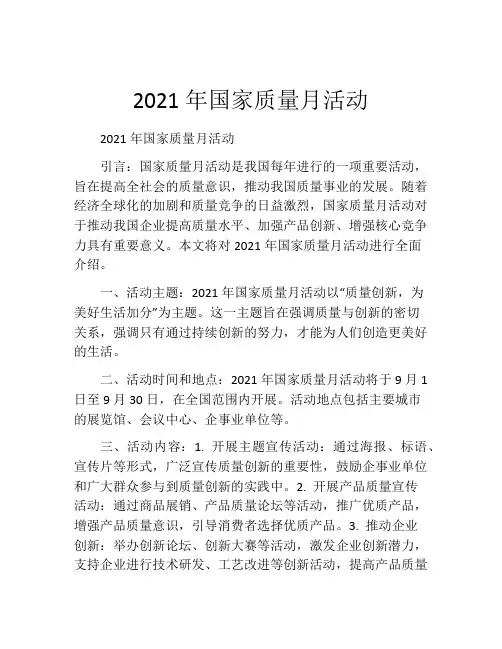 2021 年国家质量月活动

2021 年国家质量月活动

引言：国家质量月活动是我国每年进行的一项重要活动，旨在提高全社会的质量意识，推动我国质量事业的发展。随着经济全球化的加剧和质量竞争的日益激烈，国家质量月活动对于推动我国企业提高质量水平、加强产品创新、增强核心竞争力具有重要意义。本文将对 2021 年国家质量月活动进行全面介绍。

一、活动主题：2021 年国家质量月活动以“质量创新，为美好生活加分”为主题。这一主题旨在强调质量与创新的密切关系，强调只有通过持续创新的努力，才能为人们创造更美好的生活。

二、活动时间和地点：2021 年国家质量月活动将于 9 月 1 日至 9 月 30 日，在全国范围内开展。活动地点包括主要城市的展览馆、会议中心、企事业单位等。

三、活动内容：1. 开展主题宣传活动：通过海报、标语、宣传片等形式，广泛宣传质量创新的重要性，鼓励企事业单位和广大群众参与到质量创新的实践中。2. 开展产品质量宣传活动：通过商品展销、产品质量论坛等活动，推广优质产品，增强产品质量意识，引导消费者选择优质产品。3. 推动企业创新：举办创新论坛、创新大赛等活动，激发企业创新潜力，支持企业进行技术研发、工艺改进等创新活动，提高产品质量